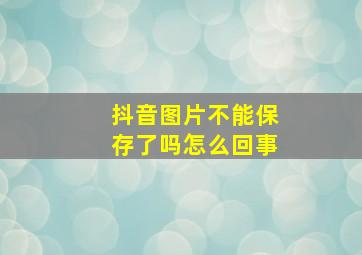 抖音图片不能保存了吗怎么回事